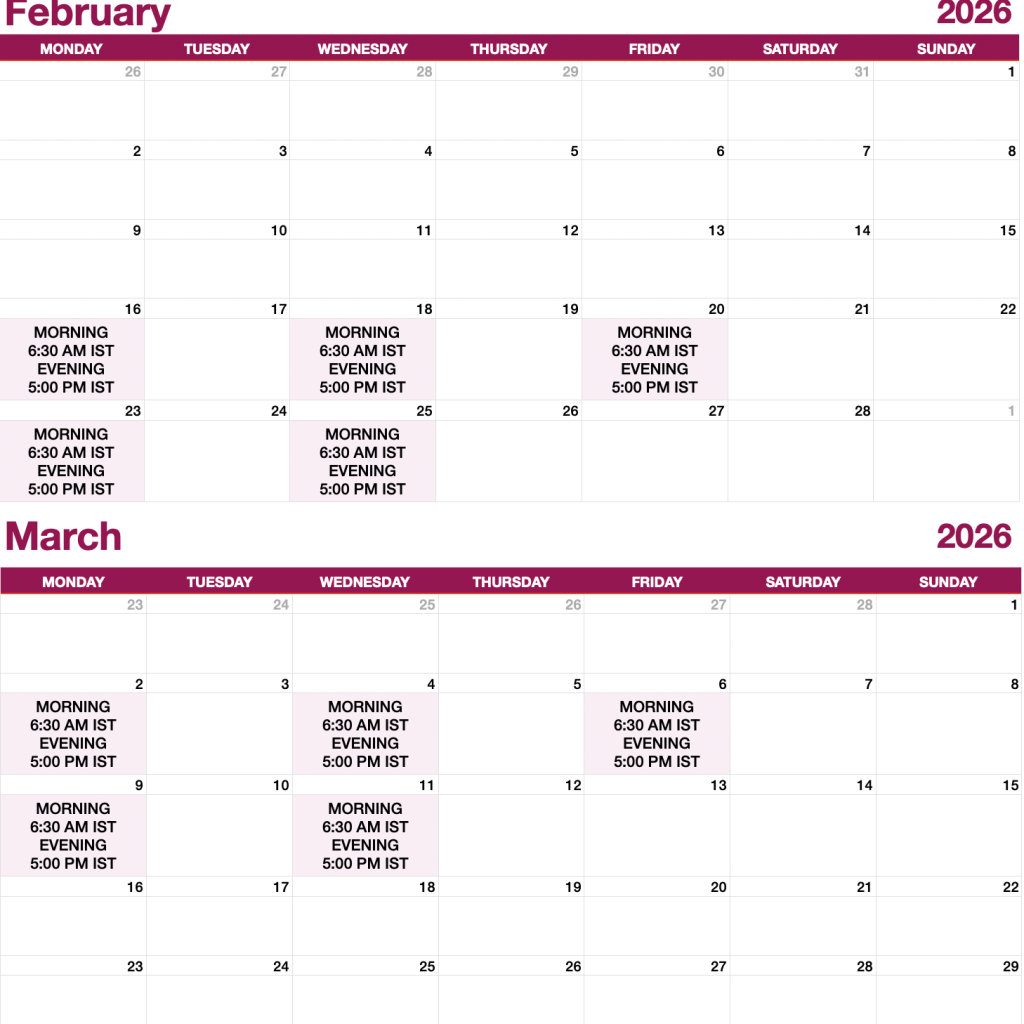 February 2026

| MONDAY | TUESDAY | WEDNESDAY | THURSDAY | FRIDAY | SATURDAY | SUNDAY |
|---|---|---|---|---|---|---|
| 26 | 27 | 28 | 29 | 30 | 31 | 1 |
| 2 | 3 | 4 | 5 | 6 | 7 | 8 |
| 9 | 10 | 11 | 12 | 13 | 14 | 15 |
| 16 MORNING 6:30 AM IST EVENING 5:00 PM IST | 17 | 18 MORNING 6:30 AM IST EVENING 5:00 PM IST | 19 | 20 MORNING 6:30 AM IST EVENING 5:00 PM IST | 21 | 22 |
| 23 MORNING 6:30 AM IST EVENING 5:00 PM IST | 24 | 25 MORNING 6:30 AM IST EVENING 5:00 PM IST | 26 | 27 | 28 | 1 |

March 2026

| MONDAY | TUESDAY | WEDNESDAY | THURSDAY | FRIDAY | SATURDAY | SUNDAY |
|---|---|---|---|---|---|---|
| 23 | 24 | 25 | 26 | 27 | 28 | 1 |
| 2 MORNING 6:30 AM IST EVENING 5:00 PM IST | 3 | 4 MORNING 6:30 AM IST EVENING 5:00 PM IST | 5 | 6 MORNING 6:30 AM IST EVENING 5:00 PM IST | 7 | 8 |
| 9 MORNING 6:30 AM IST EVENING 5:00 PM IST | 10 | 11 MORNING 6:30 AM IST EVENING 5:00 PM IST | 12 | 13 | 14 | 15 |
| 16 | 17 | 18 | 19 | 20 | 21 | 22 |
| 23 | 24 | 25 | 26 | 27 | 28 | 29 |